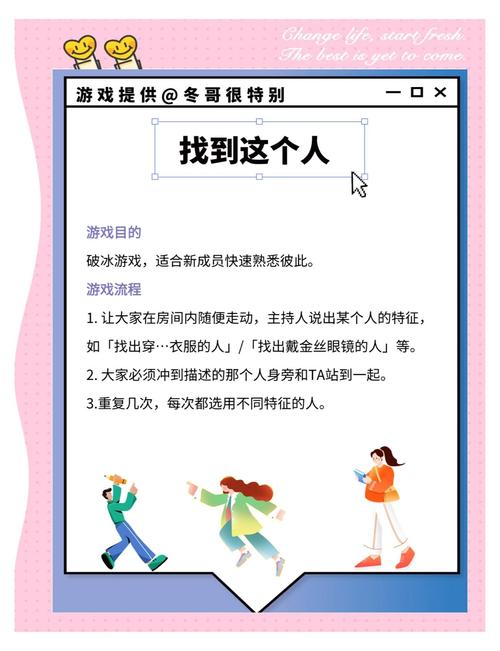 Change life, start fresh.
The best is yet to come.

游戏提供@冬哥很特别

找到这个人

游戏目的

破冰游戏，适合新成员快速熟悉彼此。

游戏流程

1. 让大家在房间内随便走动，主持人说出某个人的特征，如「找出穿…衣服的人」/「找出戴金丝眼镜的人」等。

2. 大家必须冲到描述的那个人身旁和TA站到一起。

3.重复几次，每次都选用不同特征的人。